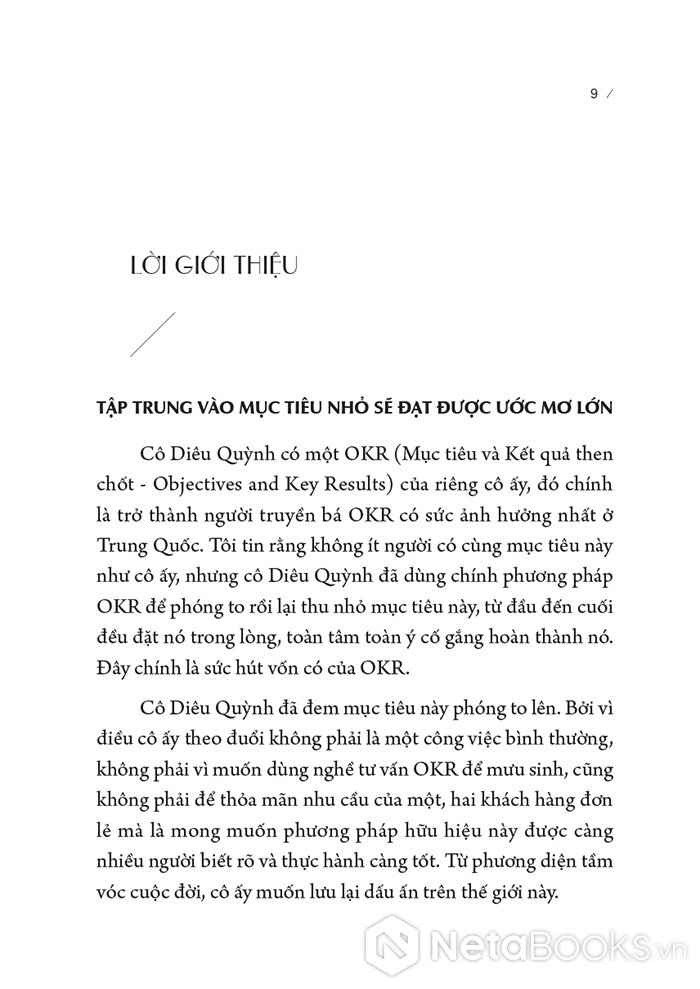 9 /

LỜI GIỚI THIỆU

TẬP TRUNG VÀO MỤC TIÊU NHỎ SẼ ĐẠT ĐƯỢC ƯỚC MƠ LỚN

Cô Diêu Quỳnh có một OKR (Mục tiêu và Kết quả then chốt - Objectives and Key Results) của riêng cô ấy, đó chính là trở thành người truyền bá OKR có sức ảnh hưởng nhất ở Trung Quốc. Tôi tin rằng không ít người có cùng mục tiêu này như cô ấy, nhưng cô Diêu Quỳnh đã dùng chính phương pháp OKR để phóng to rồi lại thu nhỏ mục tiêu này, từ đầu đến cuối đều đặt nó trong lòng, toàn tâm toàn ý cố gắng hoàn thành nó. Đây chính là sức hút vốn có của OKR.

Cô Diêu Quỳnh đã đem mục tiêu này phóng to lên. Bởi vì điều cô ấy theo đuổi không phải là một công việc bình thường, không phải vì muốn dùng nghề tư vấn OKR để mưu sinh, cũng không phải để thỏa mãn nhu cầu của một, hai khách hàng đơn lẻ mà là mong muốn phương pháp hữu hiệu này được càng nhiều người biết rõ và thực hành càng tốt. Từ phương diện tầm vóc cuộc đời, cô ấy muốn lưu lại dấu ấn trên thế giới này.

NetaBOOKS.vn